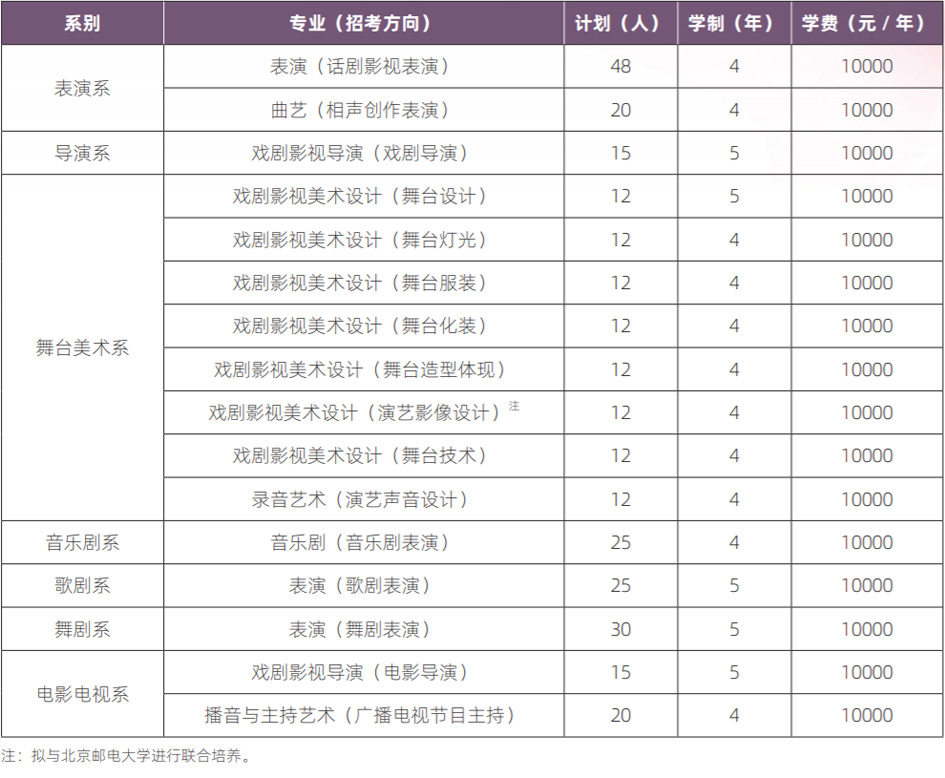 | 系别 | 专业（招考方向） | 计划（人） | 学制（年） | 学费（元/年） |
|---|---|---|---|---|
| 表演系 | 表演（话剧影视表演） | 48 | 4 | 10000 |
|  | 曲艺（相声创作表演） | 20 | 4 | 10000 |
| 导演系 | 戏剧影视导演（戏剧导演） | 15 | 5 | 10000 |
| 舞台美术系 | 戏剧影视美术设计（舞台设计） | 12 | 5 | 10000 |
|  | 戏剧影视美术设计（舞台灯光） | 12 | 4 | 10000 |
|  | 戏剧影视美术设计（舞台服装） | 12 | 4 | 10000 |
|  | 戏剧影视美术设计（舞台化装） | 12 | 4 | 10000 |
|  | 戏剧影视美术设计（舞台造型体现） | 12 | 4 | 10000 |
|  | 戏剧影视美术设计（演艺影像设计）$^{注}$ | 12 | 4 | 10000 |
|  | 戏剧影视美术设计（舞台技术） | 12 | 4 | 10000 |
|  | 录音艺术（演艺声音设计） | 12 | 4 | 10000 |
| 音乐剧系 | 音乐剧（音乐剧表演） | 25 | 4 | 10000 |
| 歌剧系 | 表演（歌剧表演） | 25 | 5 | 10000 |
| 舞剧系 | 表演（舞剧表演） | 30 | 5 | 10000 |
| 电影电视系 | 戏剧影视导演（电影导演） | 15 | 5 | 10000 |
|  | 播音与主持艺术（广播电视节目主持） | 20 | 4 | 10000 |

注：拟与北京邮电大学进行联合培养。